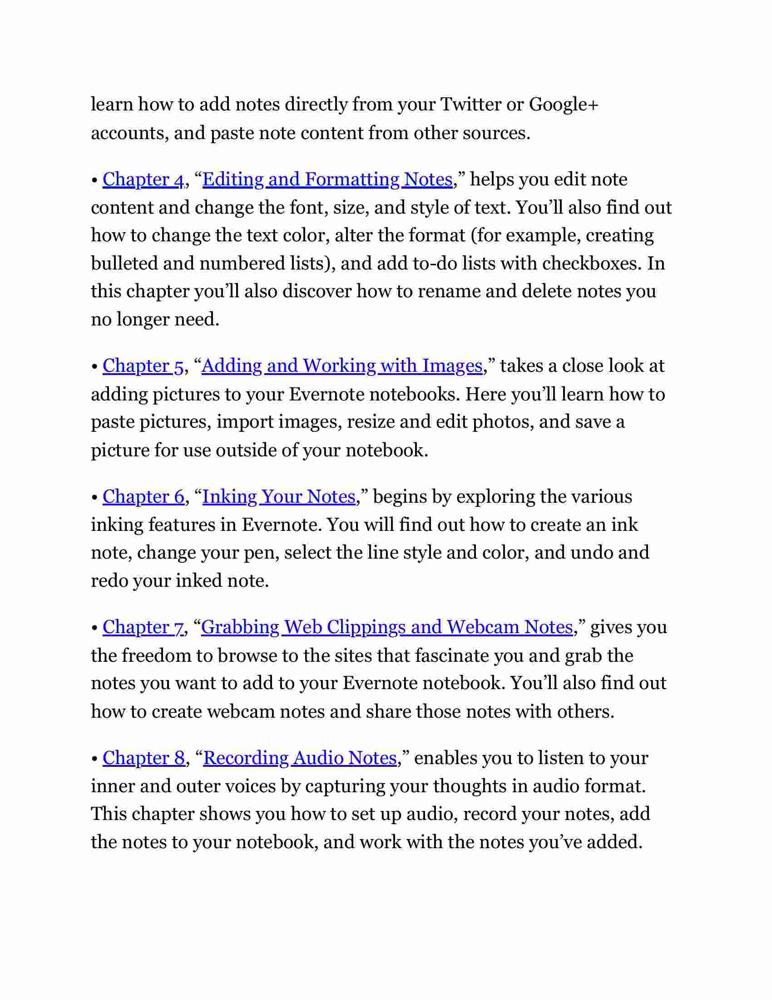 learn how to add notes directly from your Twitter or Google+ accounts, and paste note content from other sources.

• Chapter 4, “Editing and Formatting Notes,” helps you edit note content and change the font, size, and style of text. You’ll also find out how to change the text color, alter the format (for example, creating bulleted and numbered lists), and add to-do lists with checkboxes. In this chapter you’ll also discover how to rename and delete notes you no longer need.

• Chapter 5, “Adding and Working with Images,” takes a close look at adding pictures to your Evernote notebooks. Here you’ll learn how to paste pictures, import images, resize and edit photos, and save a picture for use outside of your notebook.

• Chapter 6, “Inking Your Notes,” begins by exploring the various inking features in Evernote. You will find out how to create an ink note, change your pen, select the line style and color, and undo and redo your inked note.

• Chapter 7, “Grabbing Web Clippings and Webcam Notes,” gives you the freedom to browse to the sites that fascinate you and grab the notes you want to add to your Evernote notebook. You’ll also find out how to create webcam notes and share those notes with others.

• Chapter 8, “Recording Audio Notes,” enables you to listen to your inner and outer voices by capturing your thoughts in audio format. This chapter shows you how to set up audio, record your notes, add the notes to your notebook, and work with the notes you’ve added.